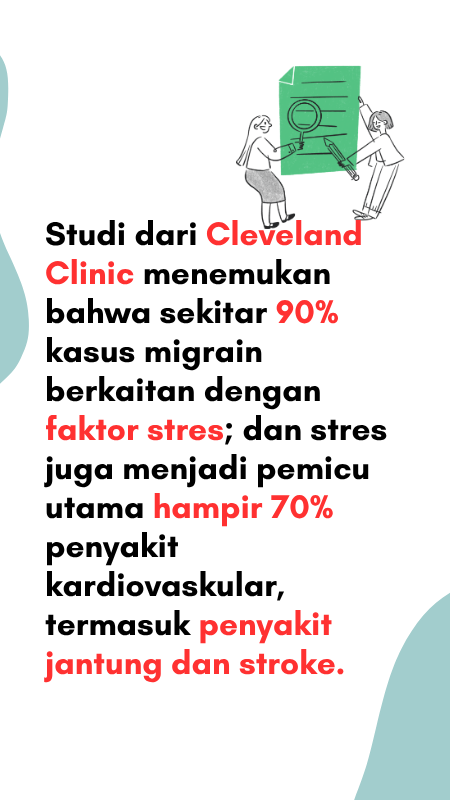 Studi dari Cleveland Clinic menemukan bahwa sekitar 90% kasus migrain berkaitan dengan faktor stres; dan stres juga menjadi pemicu utama hampir 70% penyakit kardiovaskular, termasuk penyakit jantung dan stroke.